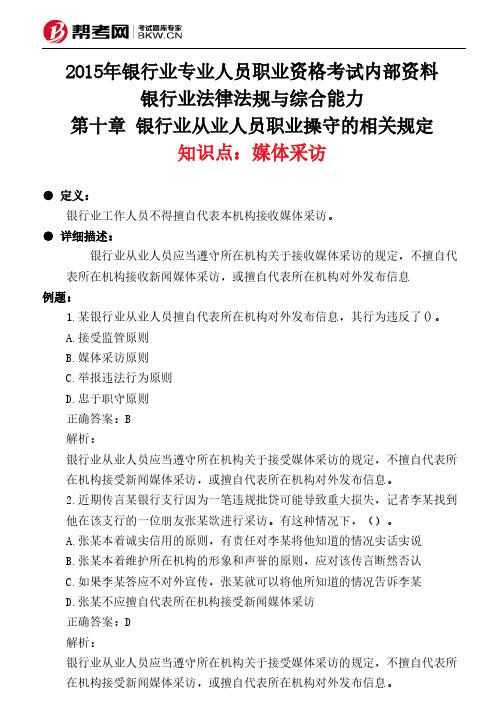 帮考网 考试题库专家 BKW.CN

2015年银行业专业人员职业资格考试内部资料
银行业法律法规与综合能力
第十章 银行业从业人员职业操守的相关规定
知识点：媒体采访

● 定义：
银行业工作人员不得擅自代表本机构接收媒体采访。

● 详细描述：
银行业从业人员应当遵守所在机构关于接收媒体采访的规定，不擅自代表所在机构接收新闻媒体采访，或擅自代表所在机构对外发布信息

例题：
1.某银行业从业人员擅自代表所在机构对外发布信息，其行为违反了()。
A.接受监管原则
B.媒体采访原则
C.举报违法行为原则
D.忠于职守原则
正确答案：B
解析：
银行业从业人员应当遵守所在机构关于接受媒体采访的规定，不擅自代表所在机构接受新闻媒体采访，或擅自代表所在机构对外发布信息。
2.近期传言某银行支行因为一笔违规批贷可能导致重大损失，记者李某找到他在该支行的一位朋友张某欲进行采访。有这种情况下，()。
A.张某本着诚实信用的原则，有责任对李某将他知道的情况实话实说
B.张某本着维护所在机构的形象和声誉的原则，应对该传言断然否认
C.如果李某答应不对外宣传，张某就可以将他所知道的情况告诉李某
D.张某不应擅自代表所在机构接受新闻媒体采访
正确答案：D
解析：
银行业从业人员应当遵守所在机构关于接受媒体采访的规定，不擅自代表所在机构接受新闻媒体采访，或擅自代表所在机构对外发布信息。